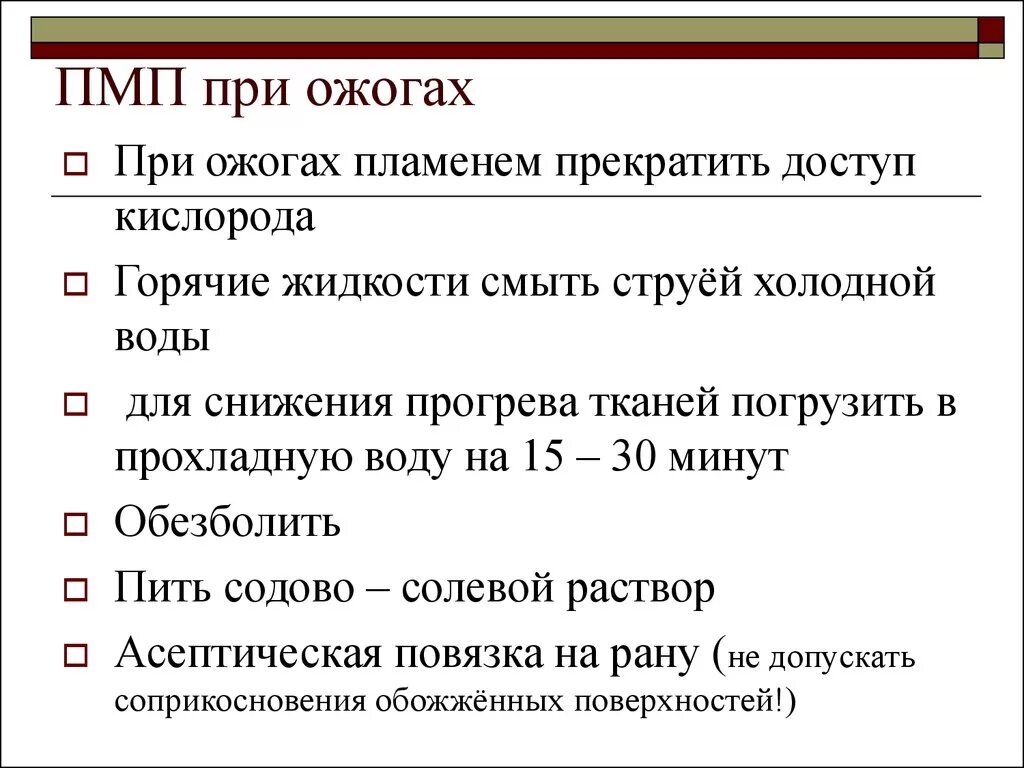 ПМП при ожогах

При ожогах пламенем прекратить доступ кислорода

Горячие жидкости смыть струёй холодной воды

для снижения прогрева тканей погрузить в прохладную воду на 15 – 30 минут

Обезболить

Пить содово – солевой раствор

Асептическая повязка на рану (не допускать соприкосновения обожжённых поверхностей!)